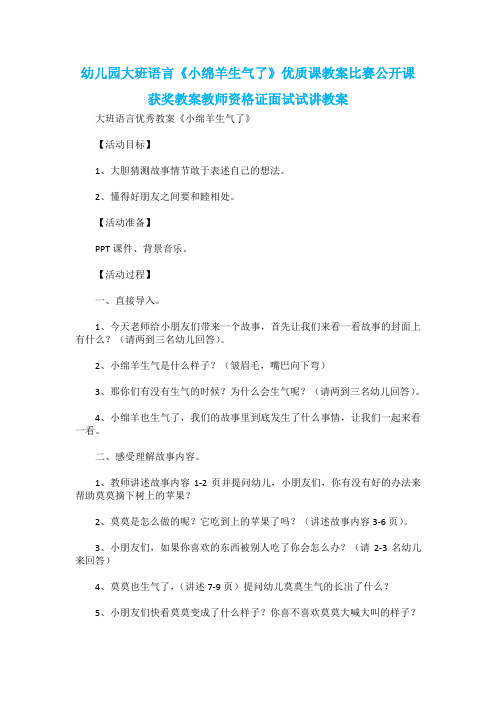 幼儿园大班语言《小绵羊生气了》优质课教案比赛公开课获奖教案教师资格证面试试讲教案

大班语言优秀教案《小绵羊生气了》

【活动目标】

1、大胆猜测故事情节敢于表述自己的想法。

2、懂得好朋友之间要和睦相处。

【活动准备】

PPT 课件、背景音乐。

【活动过程】

一、直接导入。

1、今天老师给小朋友们带来一个故事，首先让我们来看一看故事的封面上有什么？（请两到三名幼儿回答）。

2、小绵羊生气是什么样子？（皱眉毛，嘴巴向下弯）

3、那你们有没有生气的时候？为什么会生气呢？（请两到三名幼儿回答）。

4、小绵羊也生气了，我们的故事里到底发生了什么事情，让我们一起来看一看。

二、感受理解故事内容。

1、教师讲述故事内容 1-2 页并提问幼儿，小朋友们，你有没有好的办法来帮助莫莫摘下树上的苹果？

2、莫莫是怎么做的呢？它吃到上的苹果了吗？（讲述故事内容 3-6 页）。

3、小朋友们，如果你喜欢的东西被别人吃了你会怎么办？（请 2-3 名幼儿来回答）

4、莫莫也生气了，（讲述 7-9 页）提问幼儿莫莫生气的长出了什么？

5、小朋友们快看莫莫变成了什么样子？你喜不喜欢莫莫大喊大叫的样子？